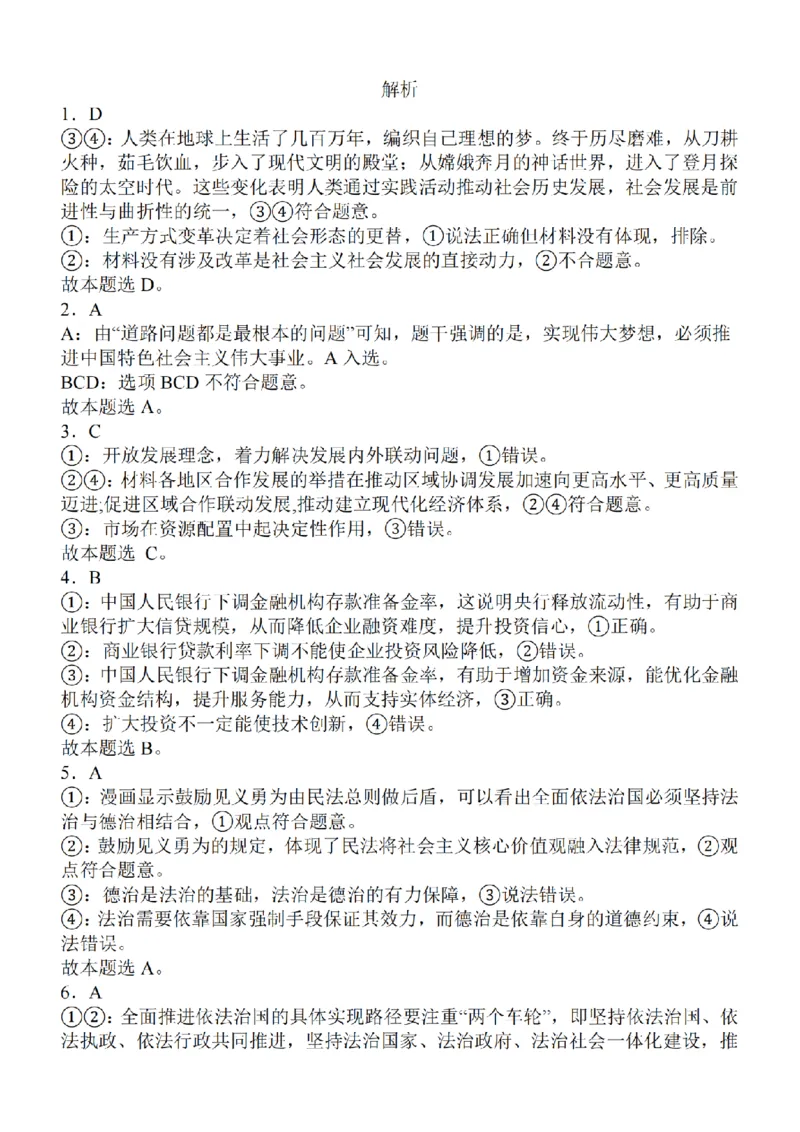 解析

1．D

③④：人类在地球上生活了几百万年，编织自己理想的梦。终于历尽磨难，从刀耕火种，茹毛饮血，步入了现代文明的殿堂；从嫦娥奔月的神话世界，进入了登月探险的太空时代。这些变化表明人类通过实践活动推动社会历史发展，社会发展是前进性与曲折性的统一，③④符合题意。

①：生产方式变革决定着社会形态的更替，①说法正确但材料没有体现，排除。

②：材料没有涉及改革是社会主义社会发展的直接动力，②不合题意。

故本题选 D。

2．A

A：由“道路问题都是最根本的问题”可知，题干强调的是，实现伟大梦想，必须推进中国特色社会主义伟大事业。A 入选。

BCD：选项 BCD 不符合题意。

故本题选 A。

3．C

①：开放发展理念，着力解决发展内外联动问题，①错误。

②④：材料各地区合作发展的举措在推动区域协调发展加速向更高水平、更高质量迈进;促进区域合作联动发展,推动建立现代化经济体系，②④符合题意。

③：市场在资源配置中起决定性作用，③错误。

故本题选 C。

4．B

①：中国人民银行下调金融机构存款准备金率，这说明央行释放流动性，有助于商业银行扩大信贷规模，从而降低企业融资难度，提升投资信心，①正确。

②：商业银行贷款利率下调不能使企业投资风险降低，②错误。

③：中国人民银行下调金融机构存款准备金率，有助于增加资金来源，能优化金融机构资金结构，提升服务能力，从而支持实体经济，③正确。

④：扩大投资不一定能使技术创新，④错误。

故本题选 B。

5．A

①：漫画显示鼓励见义勇为由民法总则做后盾，可以看出全面依法治国必须坚持法治与德治相结合，①观点符合题意。

②：鼓励见义勇为的规定，体现了民法将社会主义核心价值观融入法律规范，②观点符合题意。

③：德治是法治的基础，法治是德治的有力保障，③说法错误。

④：法治需要依靠国家强制手段保证其效力，而德治是依靠自身的道德约束，④说法错误。

故本题选 A。

6．A

①②：全面推进依法治国的具体实现路径要注重“两个车轮”，即坚持依法治国、依法执政、依法行政共同推进，坚持法治国家、法治政府、法治社会一体化建设，推